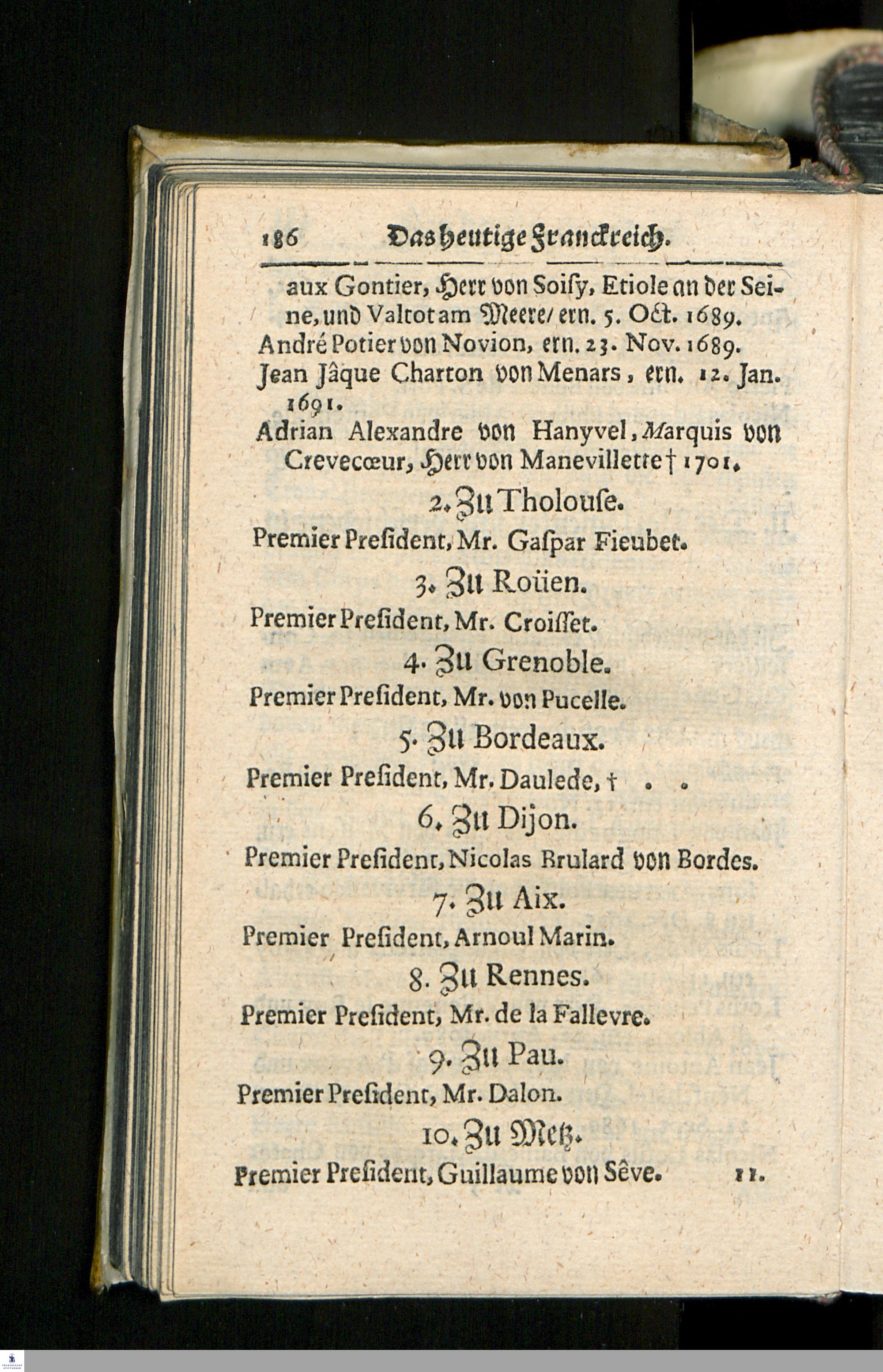 186 Das heutige Franckreich.

aux Gontier, Herr von Soiſy, Etiole an der Seine, und Valtot am Meere/ ern. 5. Oct. 1689.
André Potier von Novion, ern. 23. Nov. 1689.
Jean Jâque Charton von Menars, ern. 12. Jan. 1691.
Adrian Alexandre von Hanyvel, Marquis von Crevecœur, Herr von Manevillette † 1701.

2. Zu Tholouſe.
Premier Preſident, Mr. Gaſpar Fieubet.

3. Zu Roüen.
Premier Preſident, Mr. Croiſſet.

4. Zu Grenoble.
Premier Preſident, Mr. von Pucelle.

5. Zu Bordeaux.
Premier Preſident, Mr. Daulede, † . .

6. Zu Dijon.
Premier Preſident, Nicolas Brulard von Bordes.

7. Zu Aix.
Premier Preſident, Arnoul Marin.

8. Zu Rennes.
Premier Preſident, Mr. de la Fallevre.

9. Zu Pau.
Premier Preſident, Mr. Dalon.

10. Zu Metz.
Premier Preſident, Guillaume von Sêve. 11.